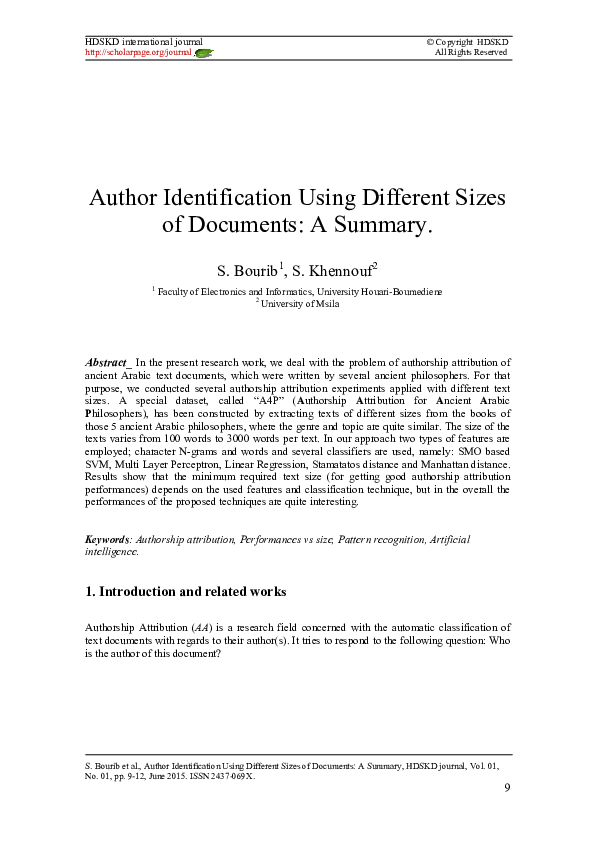 HDSKD international journal
http://scholarpage.org/journal

© Copyright HDSKD
All Rights Reserved

Author Identification Using Different Sizes of Documents: A Summary.

S. Bourib$^1$, S. Khennouf$^2$

$^1$ Faculty of Electronics and Informatics, University Houari-Boumediene
$^2$ University of Msila

Abstract_ In the present research work, we deal with the problem of authorship attribution of ancient Arabic text documents, which were written by several ancient philosophers. For that purpose, we conducted several authorship attribution experiments applied with different text sizes. A special dataset, called "A4P" (Authorship Attribution for Ancient Arabic Philosophers), has been constructed by extracting texts of different sizes from the books of those 5 ancient Arabic philosophers, where the genre and topic are quite similar. The size of the texts varies from 100 words to 3000 words per text. In our approach two types of features are employed; character N-grams and words and several classifiers are used, namely: SMO based SVM, Multi Layer Perceptron, Linear Regression, Stamatatos distance and Manhattan distance. Results show that the minimum required text size (for getting good authorship attribution performances) depends on the used features and classification technique, but in the overall the performances of the proposed techniques are quite interesting.

Keywords: Authorship attribution, Performances vs size, Pattern recognition, Artificial intelligence.

1. Introduction and related works

Authorship Attribution (AA) is a research field concerned with the automatic classification of text documents with regards to their author(s). It tries to respond to the following question: Who is the author of this document?

S. Bourib et al., Author Identification Using Different Sizes of Documents: A Summary, HDSKD journal, Vol. 01, No. 01, pp. 9-12, June 2015. ISSN 2437-069X.

9